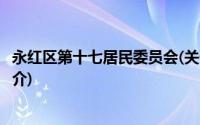 永红区第十七居民委员会(关
介)